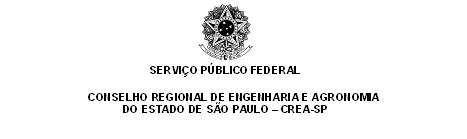 SERVIÇO PÚBLICO FEDERAL

CONSELHO REGIONAL DE ENGENHARIA E AGRONOMIA DO ESTADO DE SÃO PAULO – CREA-SP